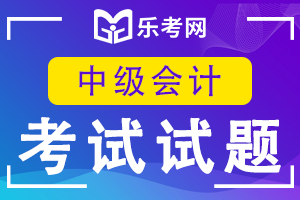 乐考网

中级会计

考试试题